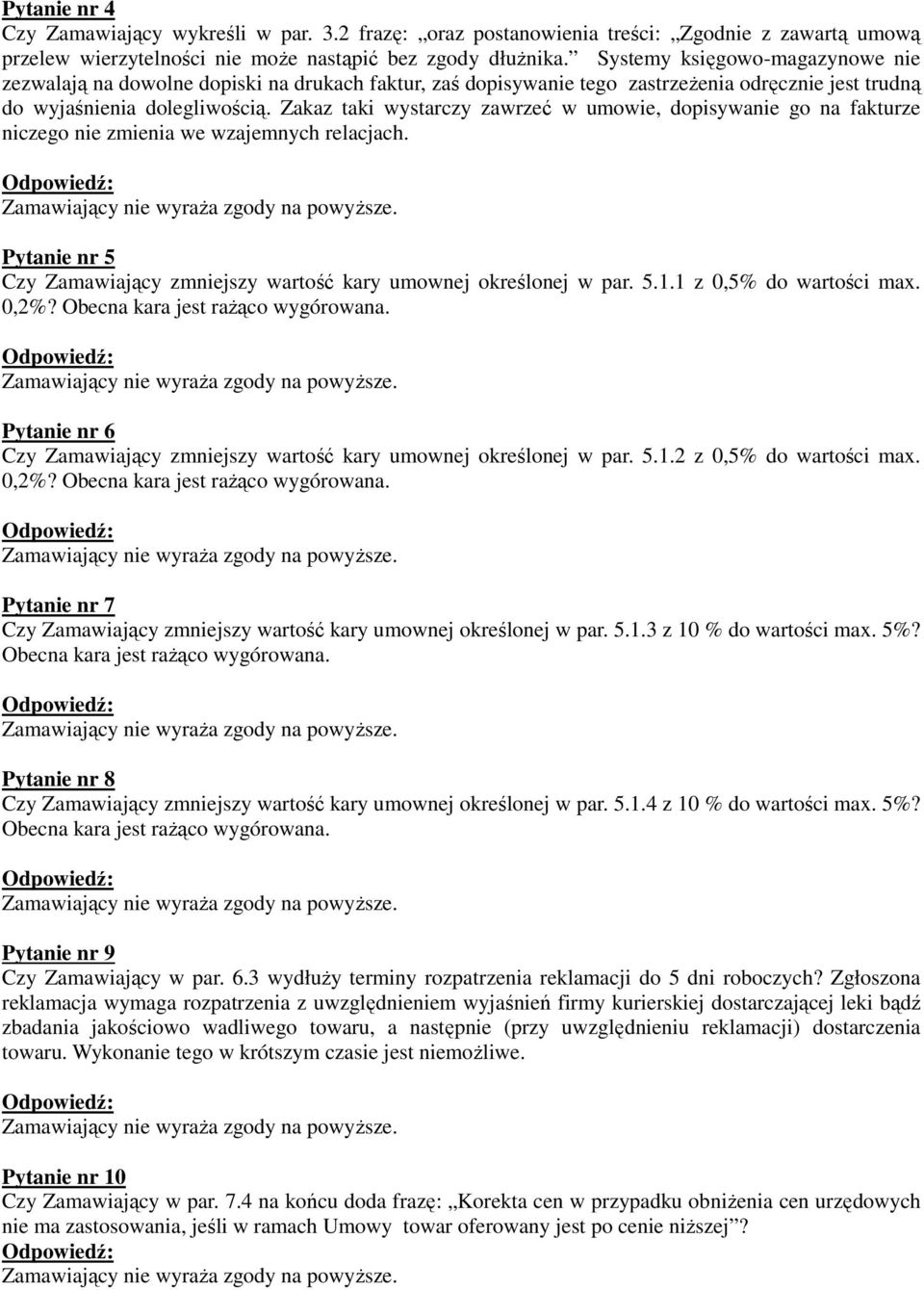 Pytanie nr 4
Czy Zamawiający wykreśli w par. 3.2 frazę: „oraz postanowienia treści: „Zgodnie z zawartą umową przelew wierzytelności nie może nastąpić bez zgody dłużnika.” Systemy księgowo-magazynowe nie zezwalają na dowolne dopiski na drukach faktur, zaś dopisywanie tego zastrzeżenia odręcznie jest trudną do wyjaśnienia dolegliwością. Zakaz taki wystarczy zawrzeć w umowie, dopisywanie go na fakturze niczego nie zmienia we wzajemnych relacjach.

Odpowiedź:
Zamawiający nie wyraża zgody na powyższe.

Pytanie nr 5
Czy Zamawiający zmniejszy wartość kary umownej określonej w par. 5.1.1 z 0,5% do wartości max. 0,2%? Obecna kara jest rażąco wygórowana.

Odpowiedź:
Zamawiający nie wyraża zgody na powyższe.

Pytanie nr 6
Czy Zamawiający zmniejszy wartość kary umownej określonej w par. 5.1.2 z 0,5% do wartości max. 0,2%? Obecna kara jest rażąco wygórowana.

Odpowiedź:
Zamawiający nie wyraża zgody na powyższe.

Pytanie nr 7
Czy Zamawiający zmniejszy wartość kary umownej określonej w par. 5.1.3 z 10 % do wartości max. 5%? Obecna kara jest rażąco wygórowana.

Odpowiedź:
Zamawiający nie wyraża zgody na powyższe.

Pytanie nr 8
Czy Zamawiający zmniejszy wartość kary umownej określonej w par. 5.1.4 z 10 % do wartości max. 5%? Obecna kara jest rażąco wygórowana.

Odpowiedź:
Zamawiający nie wyraża zgody na powyższe.

Pytanie nr 9
Czy Zamawiający w par. 6.3 wydłuży terminy rozpatrzenia reklamacji do 5 dni roboczych? Zgłoszona reklamacja wymaga rozpatrzenia z uwzględnieniem wyjaśnień firmy kurierskiej dostarczającej leki bądź zbadania jakościowo wadliwego towaru, a następnie (przy uwzględnieniu reklamacji) dostarczenia towaru. Wykonanie tego w krótszym czasie jest niemożliwe.

Odpowiedź:
Zamawiający nie wyraża zgody na powyższe.

Pytanie nr 10
Czy Zamawiający w par. 7.4 na końcu doda frazę: „Korekta cen w przypadku obniżenia cen urzędowych nie ma zastosowania, jeśli w ramach Umowy towar oferowany jest po cenie niższej”?
Odpowiedź:
Zamawiający nie wyraża zgody na powyższe.